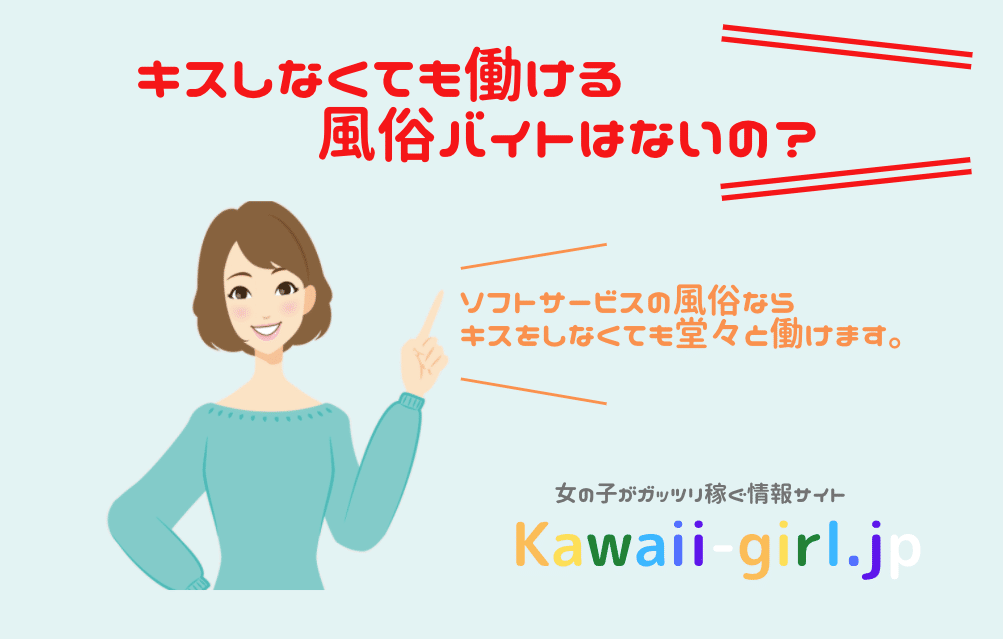 キスしなくても働ける
風俗バイトはないの？

ソフトサービスの風俗なら
キスをしなくても堂々と働けます。

女の子がガッツリ稼ぐ情報サイト
Kawaii-girl.jp